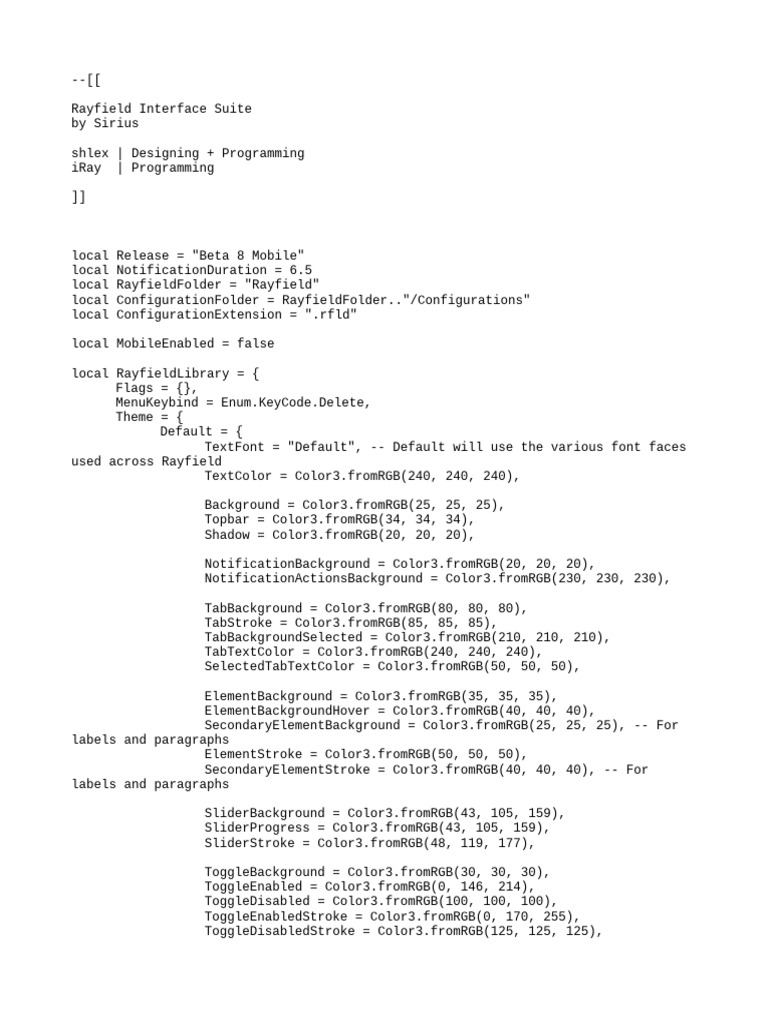 --[[

Rayfield Interface Suite
by Sirius

shlex | Designing + Programming
iRay  | Programming

]]

local Release = "Beta 8 Mobile"
local NotificationDuration = 6.5
local RayfieldFolder = "Rayfield"
local ConfigurationFolder = RayfieldFolder.."/Configurations"
local ConfigurationExtension = ".rfld"

local MobileEnabled = false

local RayfieldLibrary = {
	Flags = {},
	MenuKeybind = Enum.KeyCode.Delete,
	Theme = {
		Default = {
			TextFont = "Default", -- Default will use the various font faces used across Rayfield
			TextColor = Color3.fromRGB(240, 240, 240),

			Background = Color3.fromRGB(25, 25, 25),
			Topbar = Color3.fromRGB(34, 34, 34),
			Shadow = Color3.fromRGB(20, 20, 20),

			NotificationBackground = Color3.fromRGB(20, 20, 20),
			NotificationActionsBackground = Color3.fromRGB(230, 230, 230),

			TabBackground = Color3.fromRGB(80, 80, 80),
			TabStroke = Color3.fromRGB(85, 85, 85),
			TabBackgroundSelected = Color3.fromRGB(210, 210, 210),
			TabTextColor = Color3.fromRGB(240, 240, 240),
			SelectedTabTextColor = Color3.fromRGB(50, 50, 50),

			ElementBackground = Color3.fromRGB(35, 35, 35),
			ElementBackgroundHover = Color3.fromRGB(40, 40, 40),
			SecondaryElementBackground = Color3.fromRGB(25, 25, 25), -- For labels and paragraphs
			ElementStroke = Color3.fromRGB(50, 50, 50),
			SecondaryElementStroke = Color3.fromRGB(40, 40, 40), -- For labels and paragraphs

			SliderBackground = Color3.fromRGB(43, 105, 159),
			SliderProgress = Color3.fromRGB(43, 105, 159),
			SliderStroke = Color3.fromRGB(48, 119, 177),

			ToggleBackground = Color3.fromRGB(30, 30, 30),
			ToggleEnabled = Color3.fromRGB(0, 146, 214),
			ToggleDisabled = Color3.fromRGB(100, 100, 100),
			ToggleEnabledStroke = Color3.fromRGB(0, 170, 255),
			ToggleDisabledStroke = Color3.fromRGB(125, 125, 125),